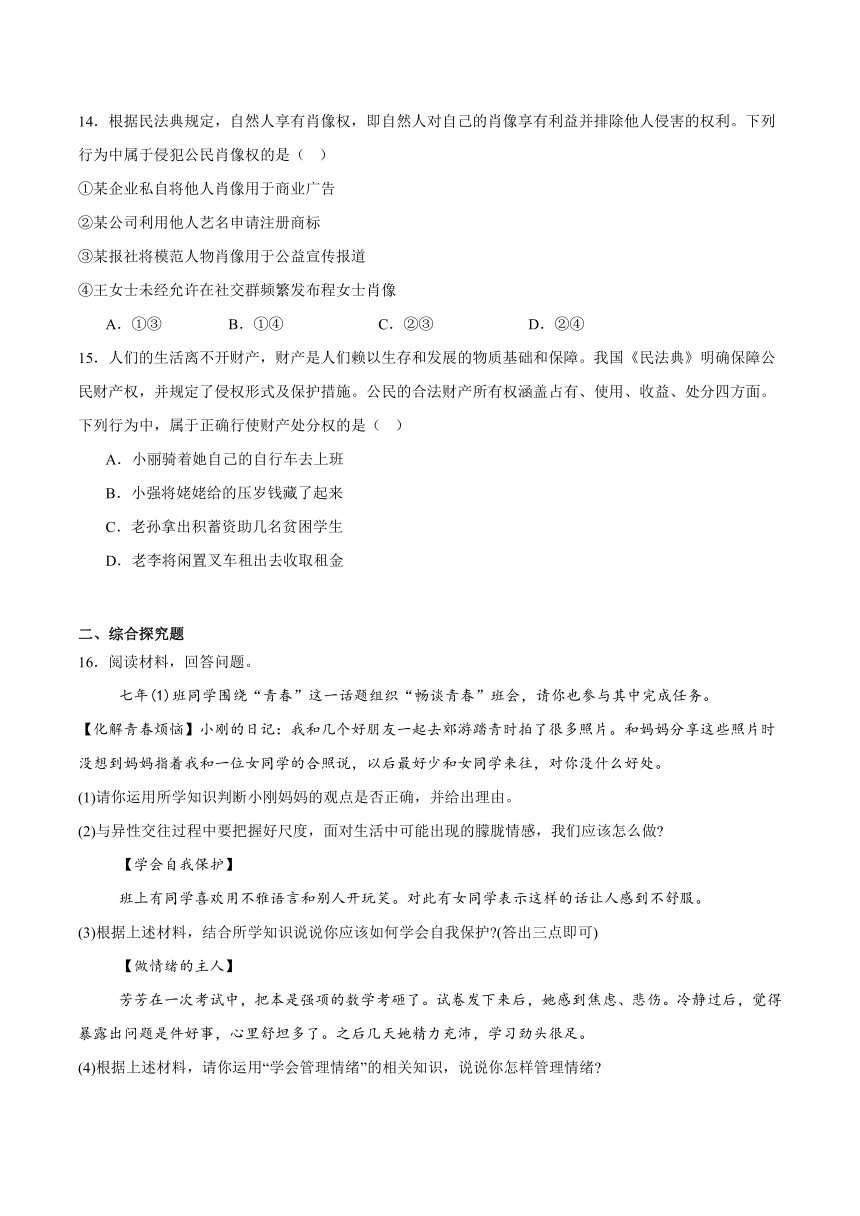 14．根据民法典规定，自然人享有肖像权，即自然人对自己的肖像享有利益并排除他人侵害的权利。下列行为中属于侵犯公民肖像权的是（　）

①某企业私自将他人肖像用于商业广告

②某公司利用他人艺名申请注册商标

③某报社将模范人物肖像用于公益宣传报道

④王女士未经允许在社交群频繁发布程女士肖像

A．①③　　B．①④　　C．②③　　D．②④

15．人们的生活离不开财产，财产是人们赖以生存和发展的物质基础和保障。我国《民法典》明确保障公民财产权，并规定了侵权形式及保护措施。公民的合法财产所有权涵盖占有、使用、收益、处分四方面。下列行为中，属于正确行使财产处分权的是（　）

A．小丽骑着她自己的自行车去上班

B．小强将姥姥给的压岁钱藏了起来

C．老孙拿出积蓄资助几名贫困学生

D．老李将闲置叉车租出去收取租金

二、综合探究题

16．阅读材料，回答问题。

七年(1)班同学围绕“青春”这一话题组织“畅谈青春”班会，请你也参与其中完成任务。

【化解青春烦恼】小刚的日记：我和几个好朋友一起去郊游踏青时拍了很多照片。和妈妈分享这些照片时没想到妈妈指着我和一位女同学的合照说，以后最好少和女同学来往，对你没什么好处。

(1)请你运用所学知识判断小刚妈妈的观点是否正确，并给出理由。

(2)与异性交往过程中要把握好尺度，面对生活中可能出现的朦胧情感，我们应该怎么做?

【学会自我保护】

班上有同学喜欢用不雅语言和别人开玩笑。对此有女同学表示这样的话让人感到不舒服。

(3)根据上述材料，结合所学知识说说你应该如何学会自我保护?(答出三点即可)

【做情绪的主人】

芳芳在一次考试中，把本是强项的数学考砸了。试卷发下来后，她感到焦虑、悲伤。冷静过后，觉得暴露出问题是件好事，心里舒坦多了。之后几天她精力充沛，学习劲头很足。

(4)根据上述材料，请你运用“学会管理情绪”的相关知识，说说你怎样管理情绪?